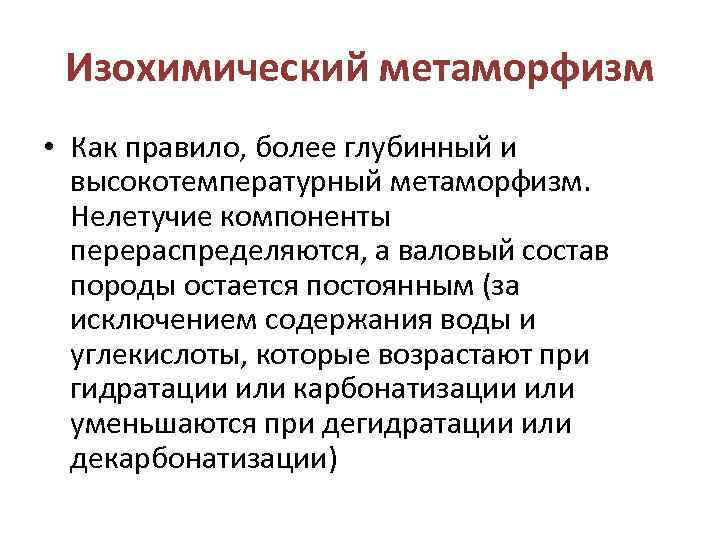 Изохимический метаморфизм

• Как правило, более глубинный и высокотемпературный метаморфизм. Нелетучие компоненты перераспределяются, а валовый состав породы остается постоянным (за исключением содержания воды и углекислоты, которые возрастают при гидратации или карбонатизации или уменьшаются при дегидратации или декарбонатизации)